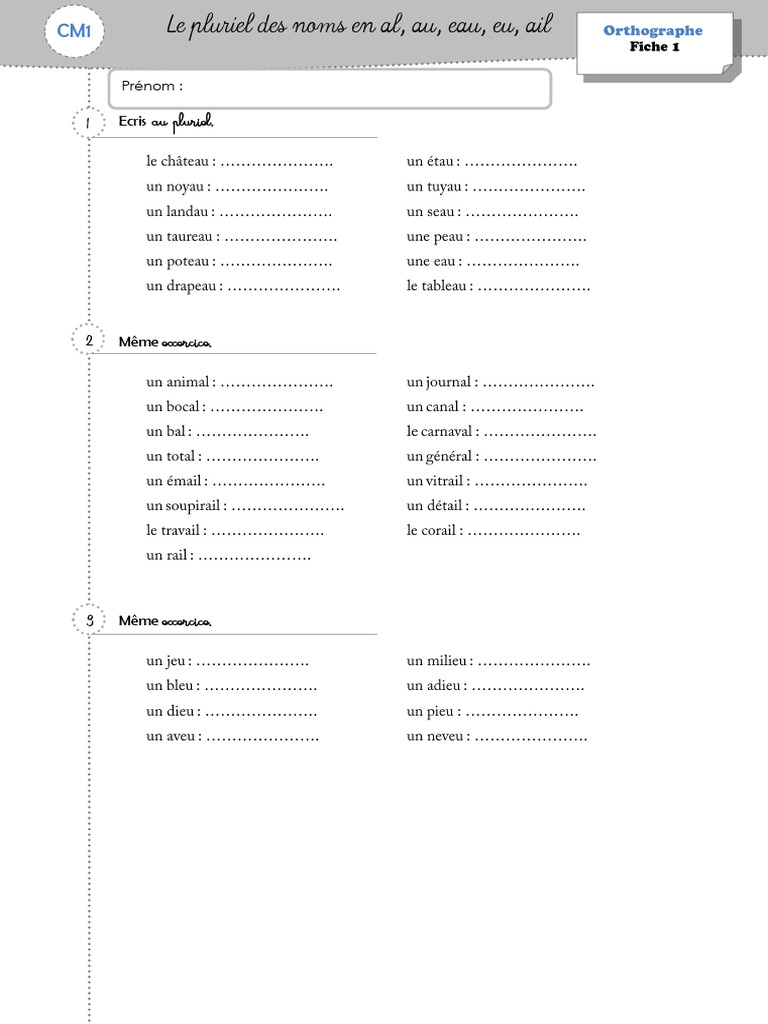 CM1

Le pluriel des noms en al, au, eau, eu, ail

Orthographe
Fiche 1

Prénom :

1 Ecris au pluriel.

le château : ………………….
un noyau : ………………….
un landau : ………………….
un taureau : ………………….
un poteau : ………………….
un drapeau : ………………….

un étau : ………………….
un tuyau : ………………….
un seau : ………………….
une peau : ………………….
une eau : ………………….
le tableau : ………………….

2 Même exercice.

un animal : ………………….
un bocal : ………………….
un bal : ………………….
un total : ………………….
un émail : ………………….
un soupirail : ………………….
le travail : ………………….
un rail : ………………….

un journal : ………………….
un canal : ………………….
le carnaval : ………………….
un général : ………………….
un vitrail : ………………….
un détail : ………………….
le corail : ………………….

3 Même exercice.

un jeu : ………………….
un bleu : ………………….
un dieu : ………………….
un aveu : ………………….

un milieu : ………………….
un adieu : ………………….
un pieu : ………………….
un neveu : ………………….